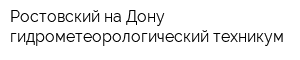 Ростовский на Дону гидрометеорологический техникум